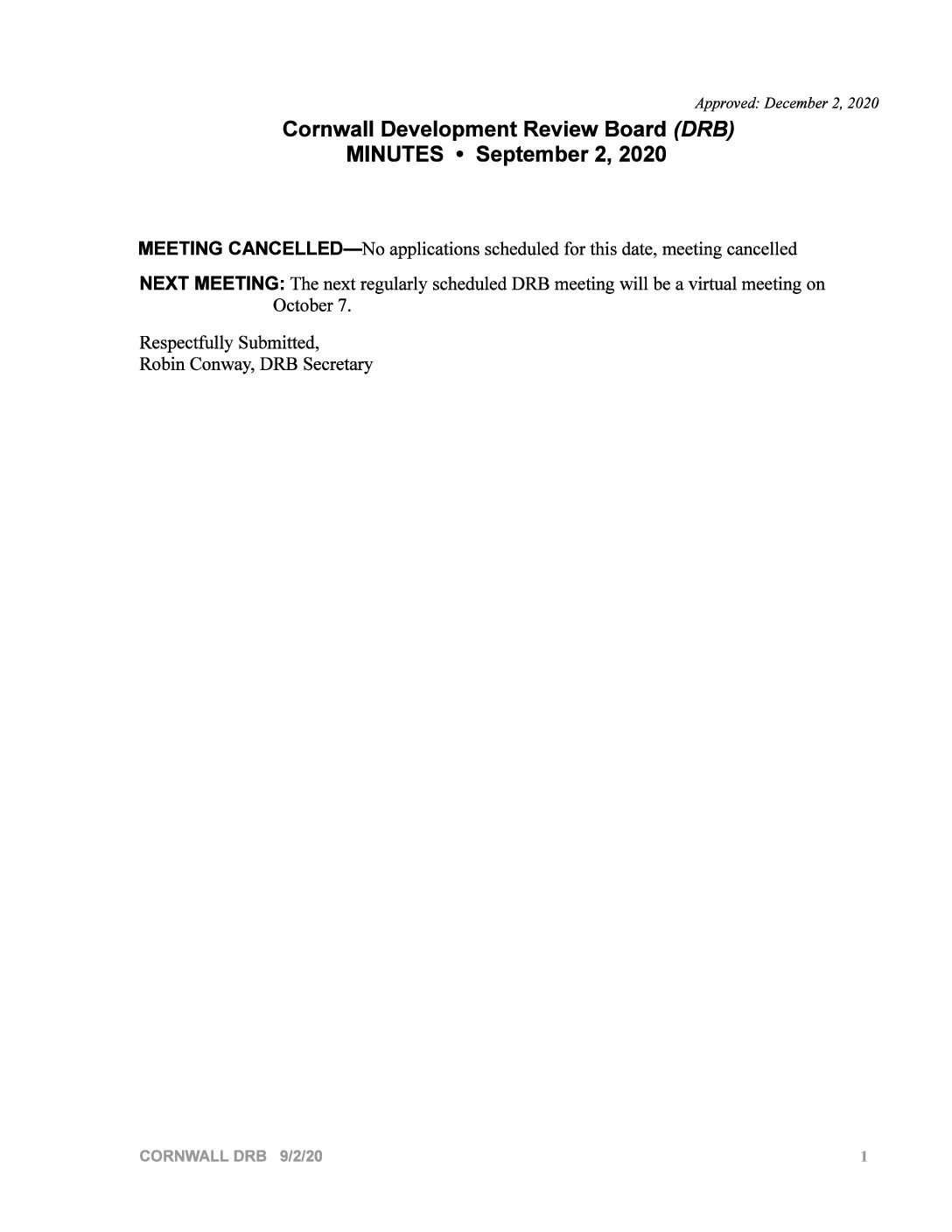 Approved: December 2, 2020

Cornwall Development Review Board (DRB)
MINUTES • September 2, 2020

MEETING CANCELLED—No applications scheduled for this date, meeting cancelled

NEXT MEETING: The next regularly scheduled DRB meeting will be a virtual meeting on October 7.

Respectfully Submitted,
Robin Conway, DRB Secretary

CORNWALL DRB 9/2/20

1